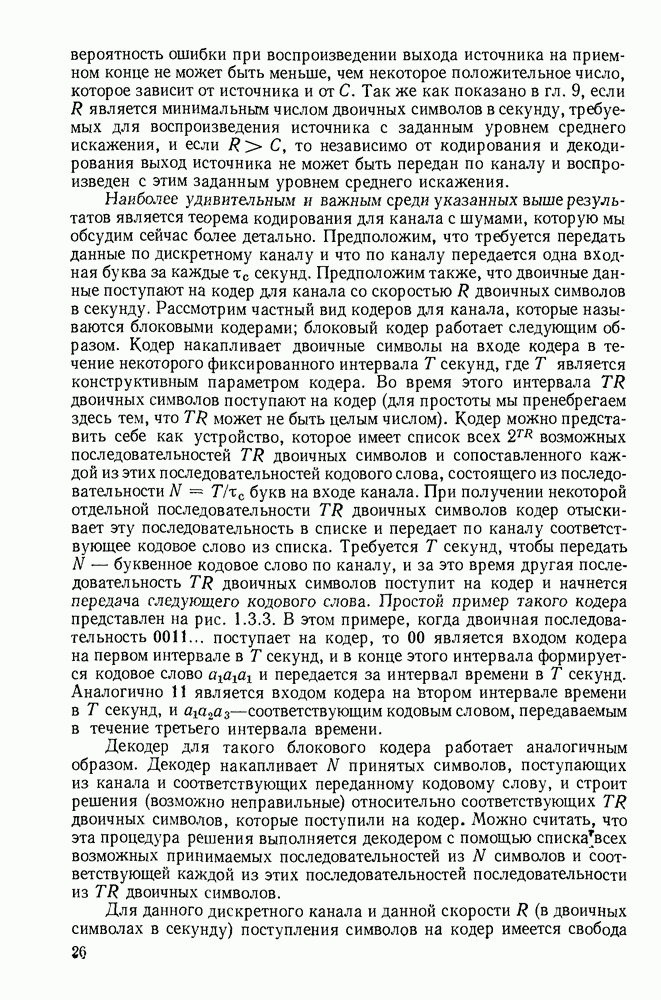 вероятность ошибки при воспроизведении выхода источника на приемном конце не может быть меньше, чем некоторое положительное число, которое зависит от источника и от $C$. Так же как показано в гл. 9, если $R$ является минимальным числом двоичных символов в секунду, требуемых для воспроизведения источника с заданным уровнем среднего искажения, и если $R > C$, то независимо от кодирования и декодирования выход источника не может быть передан по каналу и воспроизведен с этим заданным уровнем среднего искажения.

Наиболее удивительным и важным среди указанных выше результатов является теорема кодирования для канала с шумами, которую мы обсудим сейчас более детально. Предположим, что требуется передать данные по дискретному каналу и что по каналу передается одна входная буква за каждые $\tau_c$ секунд. Предположим также, что двоичные данные поступают на кодер для канала со скоростью $R$ двоичных символов в секунду. Рассмотрим частный вид кодеров для канала, которые называются блоковыми кодерами; блоковый кодер работает следующим образом. Кодер накапливает двоичные символы на входе кодера в течение некоторого фиксированного интервала $T$ секунд, где $T$ является конструктивным параметром кодера. Во время этого интервала $TR$ двоичных символов поступают на кодер (для простоты мы пренебрегаем здесь тем, что $TR$ может не быть целым числом). Кодер можно представить себе как устройство, которое имеет список всех $2^{TR}$ возможных последовательностей $TR$ двоичных символов и сопоставленного каждой из этих последовательностей кодового слова, состоящего из последовательности $N = T/\tau_c$ букв на входе канала. При получении некоторой отдельной последовательности $TR$ двоичных символов кодер отыскивает эту последовательность в списке и передает по каналу соответствующее кодовое слово из списка. Требуется $T$ секунд, чтобы передать $N$ — буквенное кодовое слово по каналу, и за это время другая последовательность $TR$ двоичных символов поступит на кодер и начнется передача следующего кодового слова. Простой пример такого кодера представлен на рис. 1.3.3. В этом примере, когда двоичная последовательность 0011... поступает на кодер, то 00 является входом кодера на первом интервале в $T$ секунд, и в конце этого интервала формируется кодовое слово $a_1a_1a_1$ и передается за интервал времени в $T$ секунд. Аналогично 11 является входом кодера на втором интервале времени в $T$ секунд, и $a_1a_2a_3$—соответствующим кодовым словом, передаваемым в течение третьего интервала времени.

Декодер для такого блокового кодера работает аналогичным образом. Декодер накапливает $N$ принятых символов, поступающих из канала и соответствующих переданному кодовому слову, и строит решения (возможно неправильные) относительно соответствующих $TR$ двоичных символов, которые поступили на кодер. Можно считать, что эта процедура решения выполняется декодером с помощью списка всех возможных принимаемых последовательностей из $N$ символов и соответствующей каждой из этих последовательностей последовательности из $TR$ двоичных символов.

Для данного дискретного канала и данной скорости $R$ (в двоичных символах в секунду) поступления символов на кодер имеется свобода

26